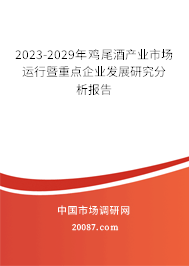 2023-2029年鸡尾酒产业市场运行暨重点企业发展研究分析报告

中国市场调研网

20087.com